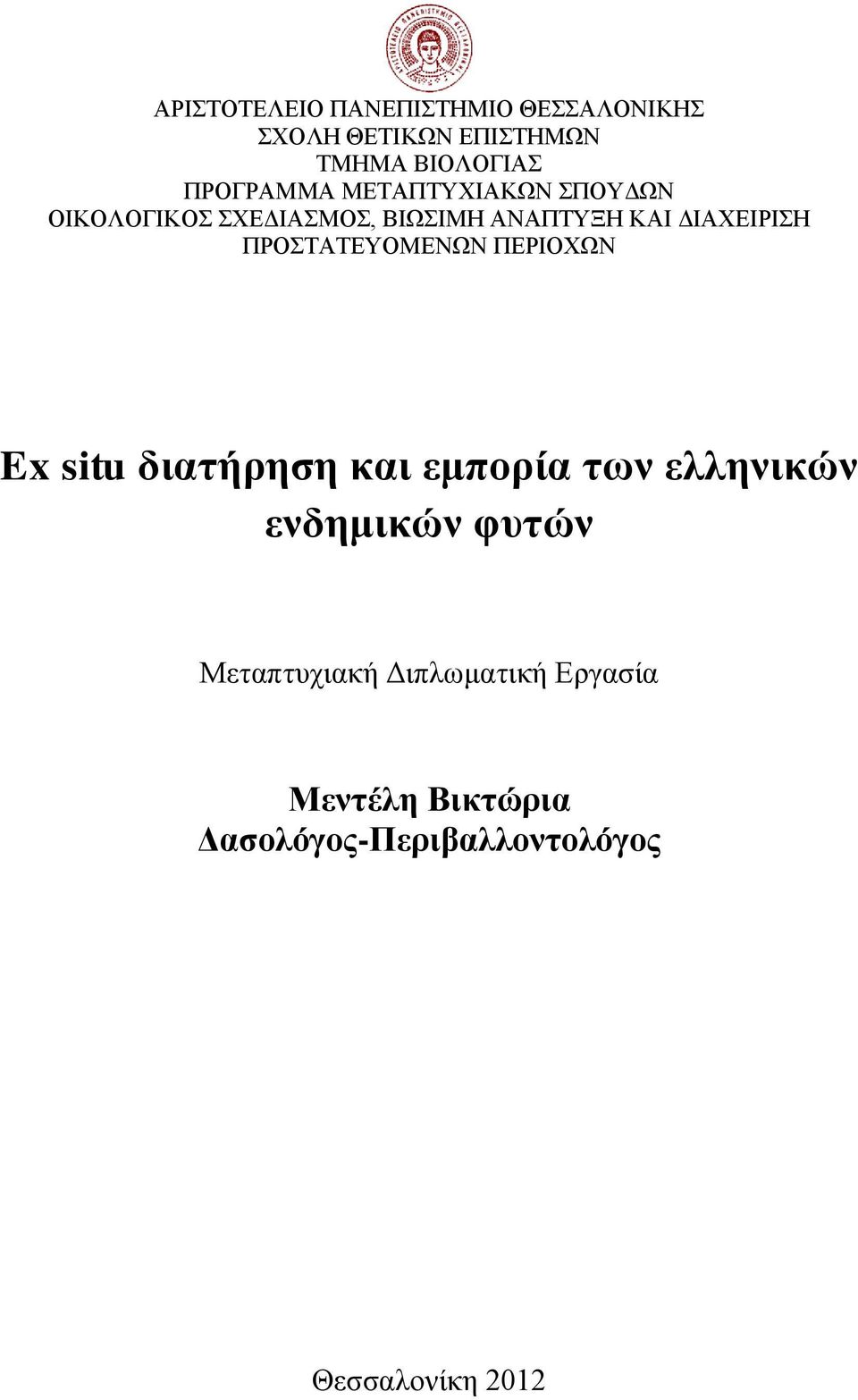 ΑΡΙΣΤΟΤΕΛΕΙΟ ΠΑΝΕΠΙΣΤΗΜΙΟ ΘΕΣΣΑΛΟΝΙΚΗΣ
ΣΧΟΛΗ ΘΕΤΙΚΩΝ ΕΠΙΣΤΗΜΩΝ
ΤΜΗΜΑ ΒΙΟΛΟΓΙΑΣ
ΠΡΟΓΡΑΜΜΑ ΜΕΤΑΠΤΥΧΙΑΚΩΝ ΣΠΟΥΔΩΝ
ΟΙΚΟΛΟΓΙΚΟΣ ΣΧΕΔΙΑΣΜΟΣ, ΒΙΩΣΙΜΗ ΑΝΑΠΤΥΞΗ ΚΑΙ ΔΙΑΧΕΙΡΙΣΗ ΠΡΟΣΤΑΤΕΥΟΜΕΝΩΝ ΠΕΡΙΟΧΩΝ

Ex situ διατήρηση και εμπορία των ελληνικών ενδημικών φυτών

Μεταπτυχιακή Διπλωματική Εργασία

Μεντέλη Βικτώρια
Δασολόγος-Περιβαλλοντολόγος

Θεσσαλονίκη 2012